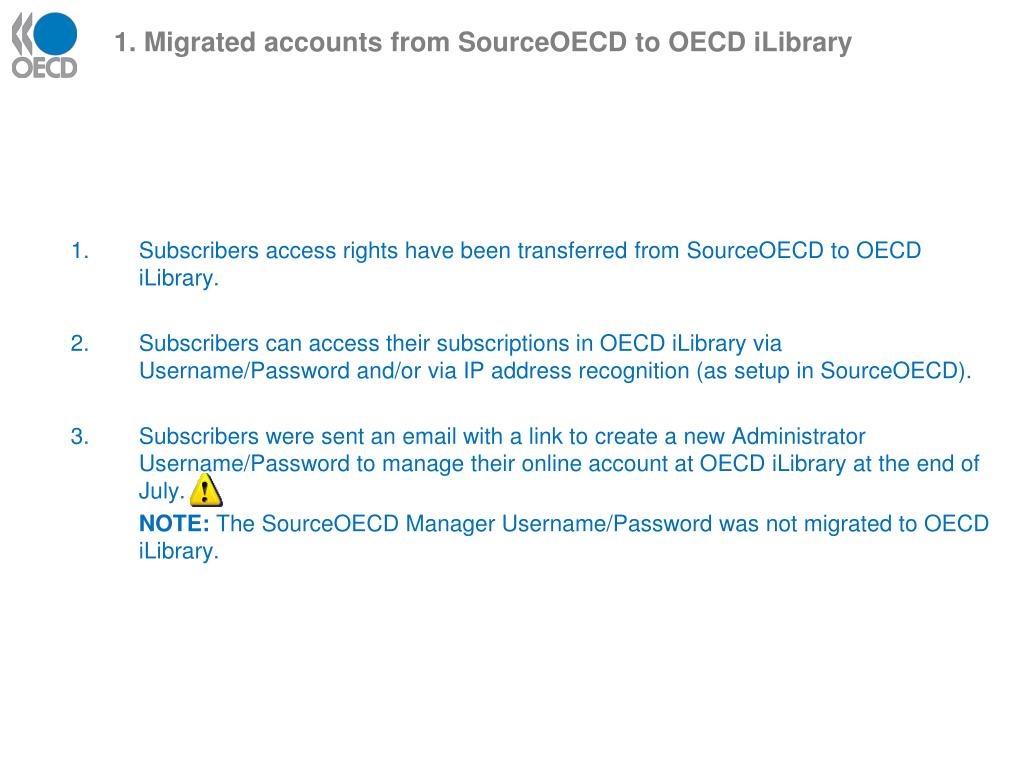 OECD

1. Migrated accounts from SourceOECD to OECD iLibrary

1. Subscribers access rights have been transferred from SourceOECD to OECD iLibrary.

2. Subscribers can access their subscriptions in OECD iLibrary via Username/Password and/or via IP address recognition (as setup in SourceOECD).

3. Subscribers were sent an email with a link to create a new Administrator Username/Password to manage their online account at OECD iLibrary at the end of July.

NOTE: The SourceOECD Manager Username/Password was not migrated to OECD iLibrary.